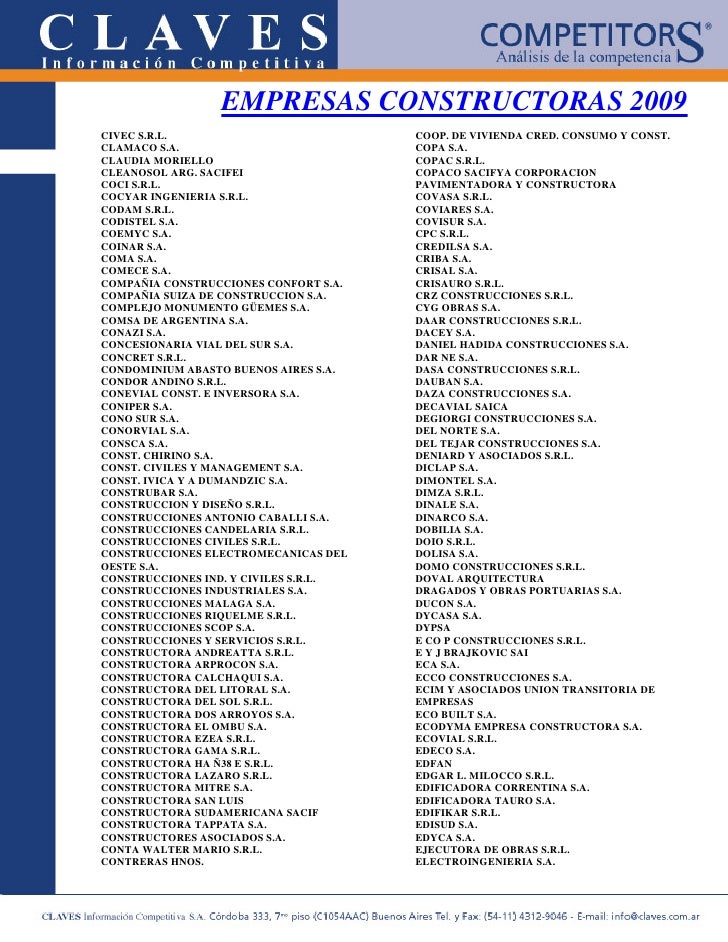 CLAVES
Información Competitiva

COMPETITORS®
Análisis de la competencia

EMPRESAS CONSTRUCTORAS 2009

CIVEC S.R.L.
CLAMACO S.A.
CLAUDIA MORIELLO
CLEANOSOL ARG. SACIFEI
COCI S.R.L.
COCYAR INGENIERIA S.R.L.
CODAM S.R.L.
CODISTEL S.A.
COEMYC S.A.
COINAR S.A.
COMA S.A.
COMECE S.A.
COMPAÑIA CONSTRUCCIONES CONFORT S.A.
COMPAÑIA SUIZA DE CONSTRUCCION S.A.
COMPLEJO MONUMENTO GÜEMES S.A.
COMSA DE ARGENTINA S.A.
CONAZI S.A.
CONCESIONARIA VIAL DEL SUR S.A.
CONCRET S.R.L.
CONDOMINIUM ABASTO BUENOS AIRES S.A.
CONDOR ANDINO S.R.L.
CONEVIAL CONST. E INVERSORA S.A.
CONIPER S.A.
CONO SUR S.A.
CONORVIAL S.A.
CONSCA S.A.
CONST. CHIRINO S.A.
CONST. CIVILES Y MANAGEMENT S.A.
CONST. IVICA Y A DUMANDZIC S.A.
CONSTRUBAR S.A.
CONSTRUCCION Y DISEÑO S.R.L.
CONSTRUCCIONES ANTONIO CABALLI S.A.
CONSTRUCCIONES CANDELARIA S.R.L.
CONSTRUCCIONES CIVILES S.R.L.
CONSTRUCCIONES ELECTROMECANICAS DEL OESTE S.A.
CONSTRUCCIONES IND. Y CIVILES S.R.L.
CONSTRUCCIONES INDUSTRIALES S.A.
CONSTRUCCIONES MALAGA S.A.
CONSTRUCCIONES RIQUELME S.R.L.
CONSTRUCCIONES SCOP S.A.
CONSTRUCCIONES Y SERVICIOS S.R.L.
CONSTRUCTORA ANDREATTA S.R.L.
CONSTRUCTORA ARPROCON S.A.
CONSTRUCTORA CALCHAQUI S.A.
CONSTRUCTORA DEL LITORAL S.A.
CONSTRUCTORA DEL SOL S.R.L.
CONSTRUCTORA DOS ARROYOS S.A.
CONSTRUCTORA EL OMBU S.A.
CONSTRUCTORA EZEA S.R.L.
CONSTRUCTORA GAMA S.R.L.
CONSTRUCTORA HA Ñ38 E S.R.L.
CONSTRUCTORA LAZARO S.R.L.
CONSTRUCTORA MITRE S.A.
CONSTRUCTORA SAN LUIS
CONSTRUCTORA SUDAMERICANA SACIF
CONSTRUCTORA TAPPATA S.A.
CONSTRUCTORES ASOCIADOS S.A.
CONTA WALTER MARIO S.R.L.
CONTRERAS HNOS.

COOP. DE VIVIENDA CRED. CONSUMO Y CONST.
COPA S.A.
COPAC S.R.L.
COPACO SACIFYA CORPORACION
PAVIMENTADORA Y CONSTRUCTORA
COVASA S.R.L.
COVIARES S.A.
COVISUR S.A.
CPC S.R.L.
CREDILSA S.A.
CRIBA S.A.
CRISAL S.A.
CRISAURO S.R.L.
CRZ CONSTRUCCIONES S.R.L.
CYG OBRAS S.A.
DAAR CONSTRUCCIONES S.R.L.
DACEY S.A.
DANIEL HADIDA CONSTRUCCIONES S.A.
DAR NE S.A.
DASA CONSTRUCCIONES S.R.L.
DAUBAN S.A.
DAZA CONSTRUCCIONES S.A.
DECAVIAL SAICA
DEGIORGI CONSTRUCCIONES S.A.
DEL NORTE S.A.
DEL TEJAR CONSTRUCCIONES S.A.
DENIARD Y ASOCIADOS S.R.L.
DICLAP S.A.
DIMONTEL S.A.
DIMZA S.R.L.
DINALE S.A.
DINARCO S.A.
DOBILIA S.A.
DOIO S.R.L.
DOLISA S.A.
DOMO CONSTRUCCIONES S.R.L.
DOVAL ARQUITECTURA
DRAGADOS Y OBRAS PORTUARIAS S.A.
DUCON S.A.
DYCASA S.A.
DYPSA
E CO P CONSTRUCCIONES S.R.L.
E Y J BRAJKOVIC SAI
ECA S.A.
ECCO CONSTRUCCIONES S.A.
ECIM Y ASOCIADOS UNION TRANSITORIA DE EMPRESAS
ECO BUILT S.A.
ECODYMA EMPRESA CONSTRUCTORA S.A.
ECOVIAL S.R.L.
EDECO S.A.
EDFAN
EDGAR L. MILOCCO S.R.L.
EDIFICADORA CORRENTINA S.A.
EDIFICADORA TAURO S.A.
EDIFIKAR S.R.L.
EDISUD S.A.
EDYCA S.A.
EJECUTORA DE OBRAS S.R.L.
ELECTROINGENIERIA S.A.

CLAVES Información Competitiva S.A. Córdoba 333, 7mo piso (C1054AAC) Buenos Aires Tel. y Fax: (54-11) 4312-9046 - E-mail: info@claves.com.ar